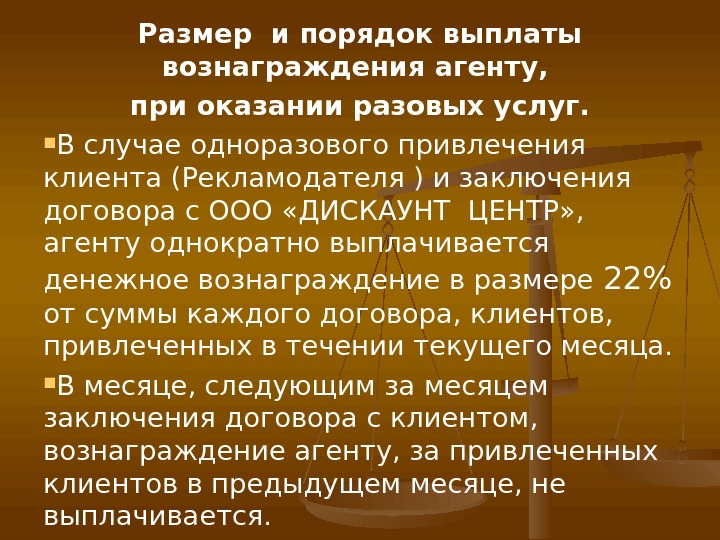 Размер и порядок выплаты вознаграждения агенту,

при оказании разовых услуг.

• В случае одноразового привлечения клиента (Рекламодателя ) и заключения договора с ООО «ДИСКАУНТ ЦЕНТР», агенту однократно выплачивается денежное вознаграждение в размере 22% от суммы каждого договора, клиентов, привлеченных в течении текущего месяца.

• В месяце, следующим за месяцем заключения договора с клиентом, вознаграждение агенту, за привлеченных клиентов в предыдущем месяце, не выплачивается.